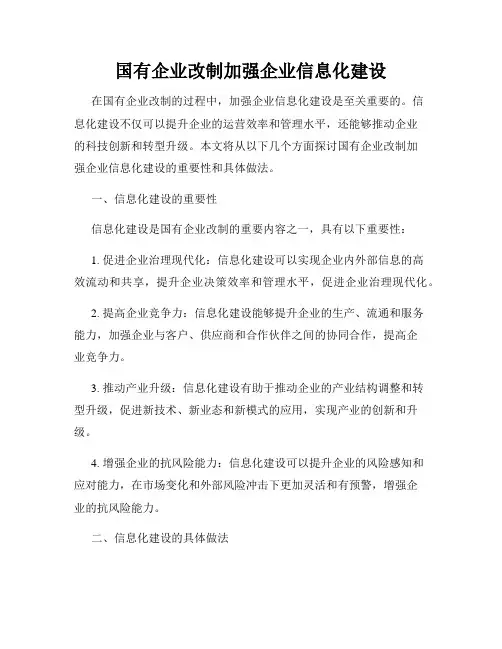 国有企业改制加强企业信息化建设

在国有企业改制的过程中，加强企业信息化建设是至关重要的。信息化建设不仅可以提升企业的运营效率和管理水平，还能够推动企业的科技创新和转型升级。本文将从以下几个方面探讨国有企业改制加强企业信息化建设的重要性和具体做法。

一、信息化建设的重要性

信息化建设是国有企业改制的重要内容之一，具有以下重要性：

1. 促进企业治理现代化：信息化建设可以实现企业内外部信息的高效流动和共享，提升企业决策效率和管理水平，促进企业治理现代化。

2. 提高企业竞争力：信息化建设能够提升企业的生产、流通和服务能力，加强企业与客户、供应商和合作伙伴之间的协同合作，提高企业竞争力。

3. 推动产业升级：信息化建设有助于推动企业的产业结构调整和转型升级，促进新技术、新业态和新模式的应用，实现产业的创新和升级。

4. 增强企业的抗风险能力：信息化建设可以提升企业的风险感知和应对能力，在市场变化和外部风险冲击下更加灵活和有预警，增强企业的抗风险能力。

二、信息化建设的具体做法